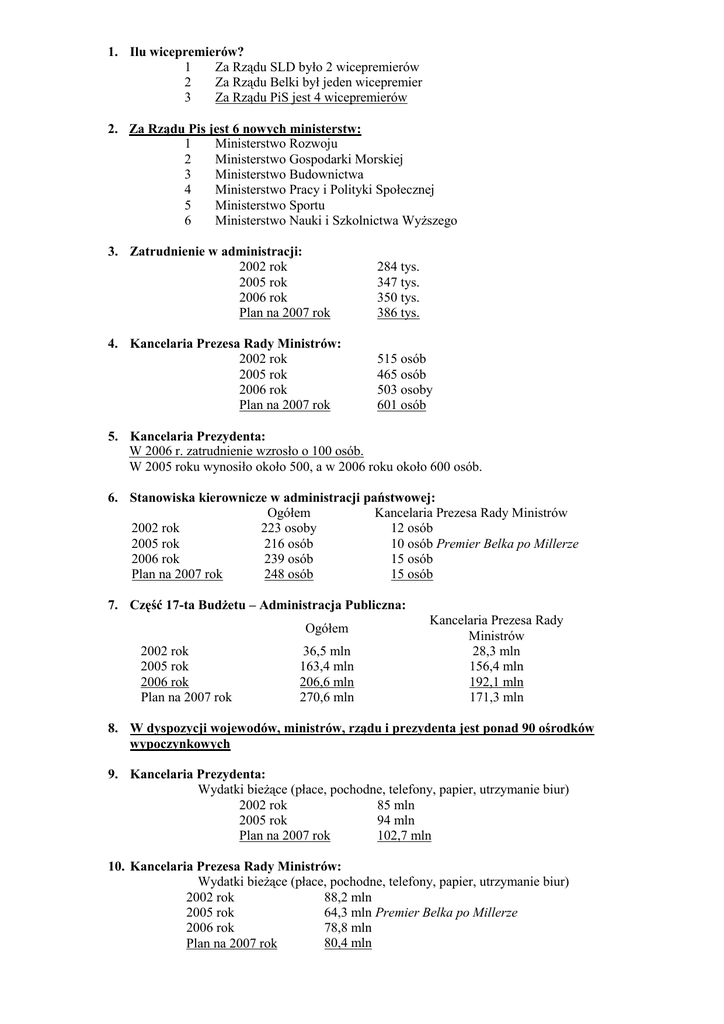 1. Ilu wicepremierów?
1 Za Rządu SLD było 2 wicepremierów
2 Za Rządu Belki był jeden wicepremier
3 Za Rządu PiS jest 4 wicepremierów

2. Za Rządu Pis jest 6 nowych ministerstw:
1 Ministerstwo Rozwoju
2 Ministerstwo Gospodarki Morskiej
3 Ministerstwo Budownictwa
4 Ministerstwo Pracy i Polityki Społecznej
5 Ministerstwo Sportu
6 Ministerstwo Nauki i Szkolnictwa Wyższego

3. Zatrudnienie w administracji:

| | |
|---|---|
| 2002 rok | 284 tys. |
| 2005 rok | 347 tys. |
| 2006 rok | 350 tys. |
| Plan na 2007 rok | 386 tys. |

4. Kancelaria Prezesa Rady Ministrów:

| | |
|---|---|
| 2002 rok | 515 osób |
| 2005 rok | 465 osób |
| 2006 rok | 503 osoby |
| Plan na 2007 rok | 601 osób |

5. Kancelaria Prezydenta:
W 2006 r. zatrudnienie wzrosło o 100 osób.
W 2005 roku wynosiło około 500, a w 2006 roku około 600 osób.

6. Stanowiska kierownicze w administracji państwowej:

| | Ogółem | Kancelaria Prezesa Rady Ministrów |
|---|---|---|
| 2002 rok | 223 osoby | 12 osób |
| 2005 rok | 216 osób | 10 osób Premier Belka po Millerze |
| 2006 rok | 239 osób | 15 osób |
| Plan na 2007 rok | 248 osób | 15 osób |

7. Część 17-ta Budżetu – Administracja Publiczna:

| | Ogółem | Kancelaria Prezesa Rady Ministrów |
|---|---|---|
| 2002 rok | 36,5 mln | 28,3 mln |
| 2005 rok | 163,4 mln | 156,4 mln |
| 2006 rok | 206,6 mln | 192,1 mln |
| Plan na 2007 rok | 270,6 mln | 171,3 mln |

8. W dyspozycji wojewodów, ministrów, rządu i prezydenta jest ponad 90 ośrodków wypoczynkowych

9. Kancelaria Prezydenta:
Wydatki bieżące (płace, pochodne, telefony, papier, utrzymanie biur)

| | |
|---|---|
| 2002 rok | 85 mln |
| 2005 rok | 94 mln |
| Plan na 2007 rok | 102,7 mln |

10. Kancelaria Prezesa Rady Ministrów:
Wydatki bieżące (płace, pochodne, telefony, papier, utrzymanie biur)

| | |
|---|---|
| 2002 rok | 88,2 mln |
| 2005 rok | 64,3 mln Premier Belka po Millerze |
| 2006 rok | 78,8 mln |
| Plan na 2007 rok | 80,4 mln |